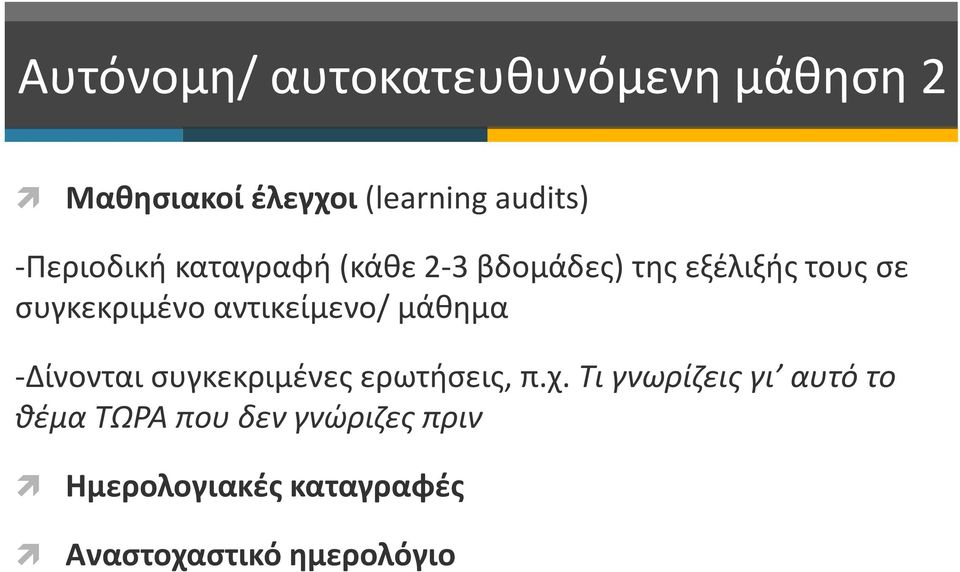 Αυτόνομη/ αυτοκατευθυνόμενη μάθηση 2

Μαθησιακοί έλεγχοι (learning audits)

-Περιοδική καταγραφή (κάθε 2-3 βδομάδες) της εξέλιξής τους σε συγκεκριμένο αντικείμενο/ μάθημα

-Δίνονται συγκεκριμένες ερωτήσεις, π.χ. Τι γνωρίζεις γι' αυτό το θέμα ΤΩΡΑ που δεν γνώριζες πριν

Ημερολογιακές καταγραφές

Αναστοχαστικό ημερολόγιο